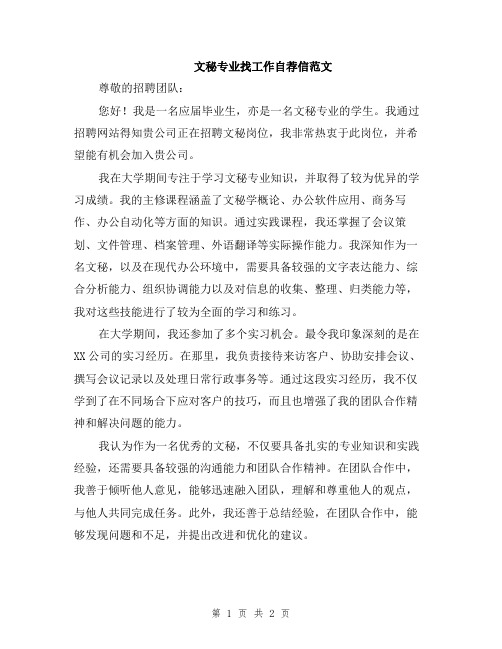 文秘专业找工作自荐信范文

尊敬的招聘团队：

您好！我是一名应届毕业生，亦是一名文秘专业的学生。我通过招聘网站得知贵公司正在招聘文秘岗位，我非常热衷于此岗位，并希望能有机会加入贵公司。

我在大学期间专注于学习文秘专业知识，并取得了较为优异的学习成绩。我的主修课程涵盖了文秘学概论、办公软件应用、商务写作、办公自动化等方面的知识。通过实践课程，我还掌握了会议策划、文件管理、档案管理、外语翻译等实际操作能力。我深知作为一名文秘，以及在现代办公环境中，需要具备较强的文字表达能力、综合分析能力、组织协调能力以及对信息的收集、整理、归类能力等，我对这些技能进行了较为全面的学习和练习。

在大学期间，我还参加了多个实习机会。最令我印象深刻的是在XX公司的实习经历。在那里，我负责接待来访客户、协助安排会议、撰写会议记录以及处理日常行政事务等。通过这段实习经历，我不仅学到了在不同场合下应对客户的技巧，而且也增强了我的团队合作精神和解决问题的能力。

我认为作为一名优秀的文秘，不仅要具备扎实的专业知识和实践经验，还需要具备较强的沟通能力和团队合作精神。在团队合作中，我善于倾听他人意见，能够迅速融入团队，理解和尊重他人的观点，与他人共同完成任务。此外，我还善于总结经验，在团队合作中，能够发现问题和不足，并提出改进和优化的建议。

第 1 页 共 2 页